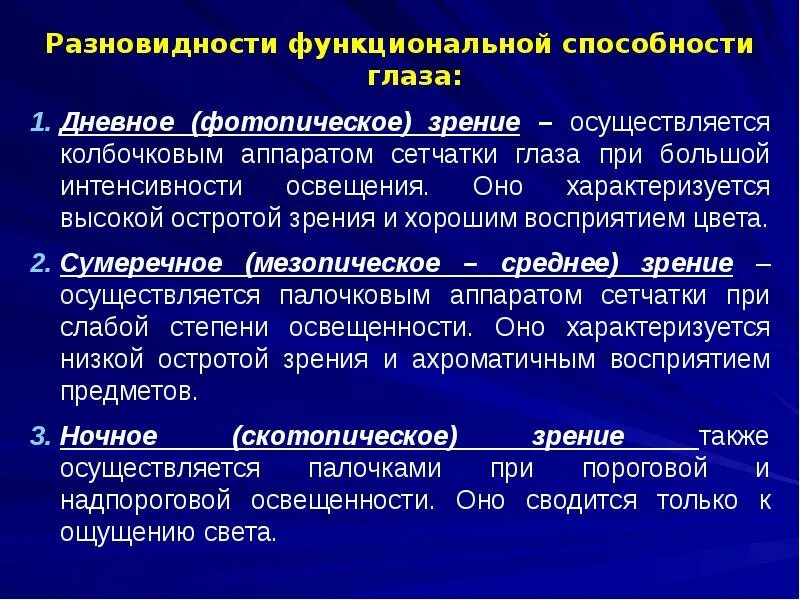 Разновидности функциональной способности глаза:

1. Дневное (фотопическое) зрение – осуществляется колбочковым аппаратом сетчатки глаза при большой интенсивности освещения. Оно характеризуется высокой остротой зрения и хорошим восприятием цвета.

2. Сумеречное (мезопическое – среднее) зрение – осуществляется палочковым аппаратом сетчатки при слабой степени освещенности. Оно характеризуется низкой остротой зрения и ахроматичным восприятием предметов.

3. Ночное (скотопическое) зрение также осуществляется палочками при пороговой и надпороговой освещенности. Оно сводится только к ощущению света.